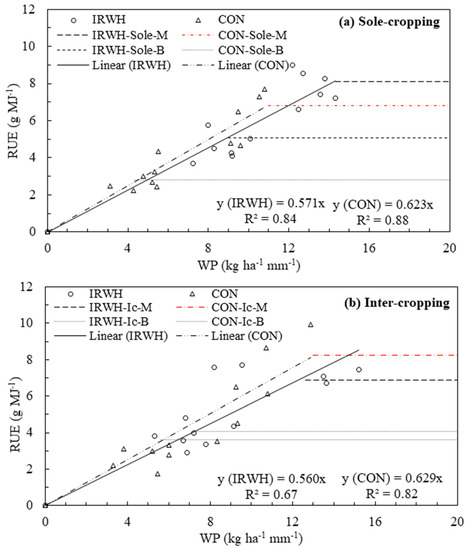 12
10
8
6
4
2
0
RUE (g MJ$^{-1}$)
IRWH
CON
(a) Sole-cropping
IRWH-Sole-M
CON-Sole-M
IRWH-Sole-B
CON-Sole-B
Linear (IRWH)
Linear (CON)
y (IRWH) = 0.571x
R² = 0.84
y (CON) = 0.623x
R² = 0.88
0
4
8
12
16
20
WP (kg ha$^{-1}$ mm$^{-1}$)

12
10
8
6
4
2
0
RUE (g MJ$^{-1}$)
IRWH
CON
(b) Inter-cropping
IRWH-Ic-M
CON-Ic-M
IRWH-Ic-B
CON-Ic-B
Linear (IRWH)
Linear (CON)
y (IRWH) = 0.560x
R² = 0.67
y (CON) = 0.629x
R² = 0.82
0
4
8
12
16
20
WP (kg ha$^{-1}$ mm$^{-1}$)